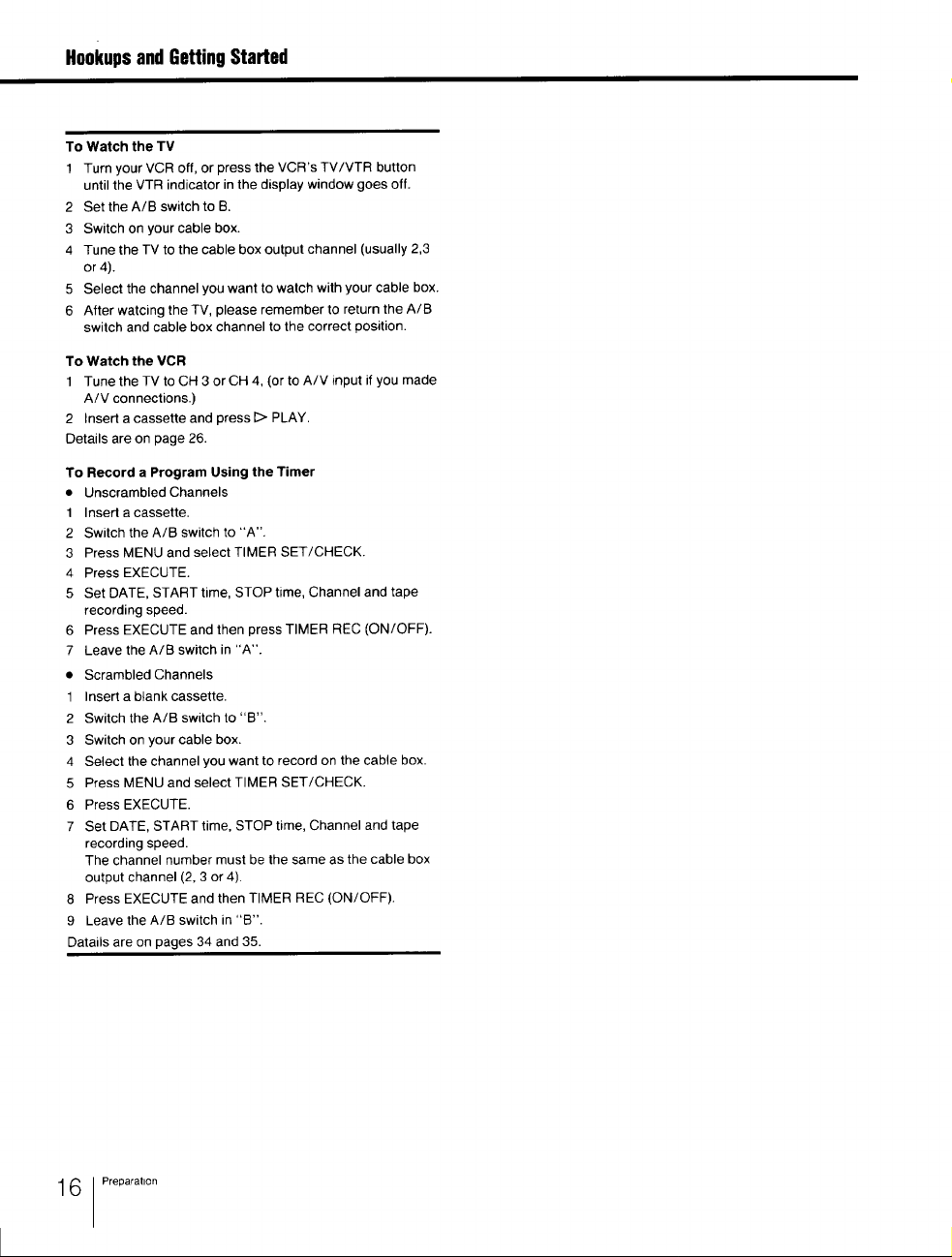 Hookups and Getting Started

To Watch the TV

1 Turn your VCR off, or press the VCR's TV/VTR button until the VTR indicator in the display window goes off.

2 Set the A/B switch to B.

3 Switch on your cable box.

4 Tune the TV to the cable box output channel (usually 2,3 or 4).

5 Select the channel you want to watch with your cable box.

6 After watcing the TV, please remember to return the A/B switch and cable box channel to the correct position.

To Watch the VCR

1 Tune the TV to CH 3 or CH 4, (or to A/V input if you made A/V connections.)

2 Insert a cassette and press ▷ PLAY.

Details are on page 26.

To Record a Program Using the Timer

• Unscrambled Channels

1 Insert a cassette.

2 Switch the A/B switch to "A".

3 Press MENU and select TIMER SET/CHECK.

4 Press EXECUTE.

5 Set DATE, START time, STOP time, Channel and tape recording speed.

6 Press EXECUTE and then press TIMER REC (ON/OFF).

7 Leave the A/B switch in "A".

• Scrambled Channels

1 Insert a blank cassette.

2 Switch the A/B switch to "B".

3 Switch on your cable box.

4 Select the channel you want to record on the cable box.

5 Press MENU and select TIMER SET/CHECK.

6 Press EXECUTE.

7 Set DATE, START time, STOP time, Channel and tape recording speed.
The channel number must be the same as the cable box output channel (2, 3 or 4).

8 Press EXECUTE and then TIMER REC (ON/OFF).

9 Leave the A/B switch in "B".

Datails are on pages 34 and 35.

16 Preparation